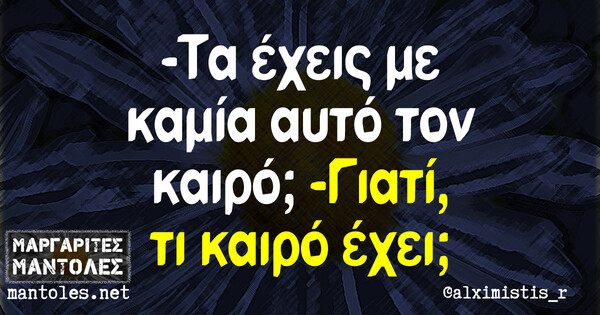 -Τα έχεις με καμία αυτό τον καιρό; -Γιατί, τι καιρό έχει;

ΜΑΡΓΑΡΙΤΕΣ ΜΑΝΤΟΛΕΣ
mantoles.net

@alximistis_r